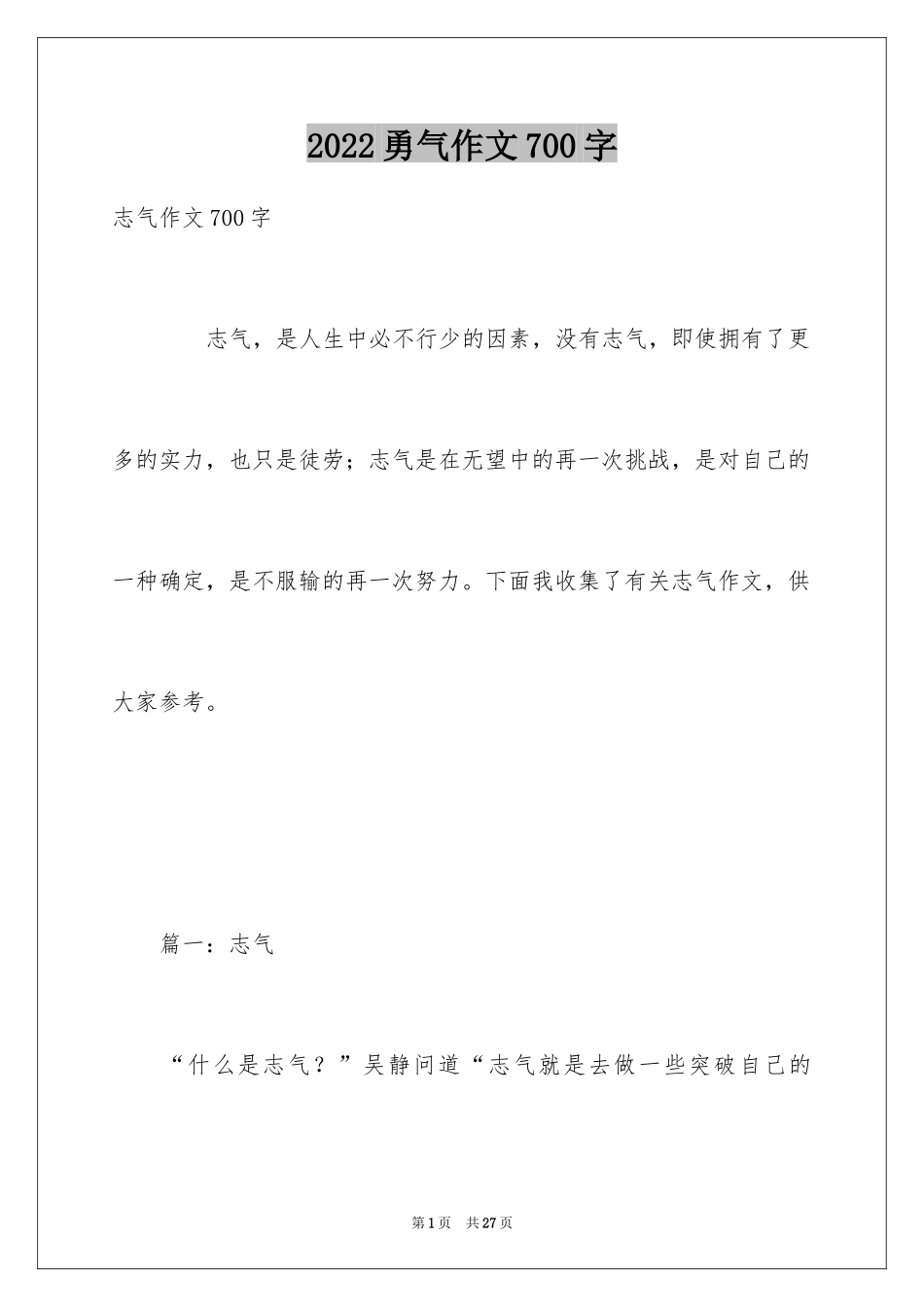 2022勇气作文700字

志气作文700字

志气，是人生中必不行少的因素，没有志气，即使拥有了更多的实力，也只是徒劳；志气是在无望中的再一次挑战，是对自己的一种确定，是不服输的再一次努力。下面我收集了有关志气作文，供大家参考。

篇一：志气

“什么是志气？”吴静问道“志气就是去做一些突破自己的

第1页 共27页